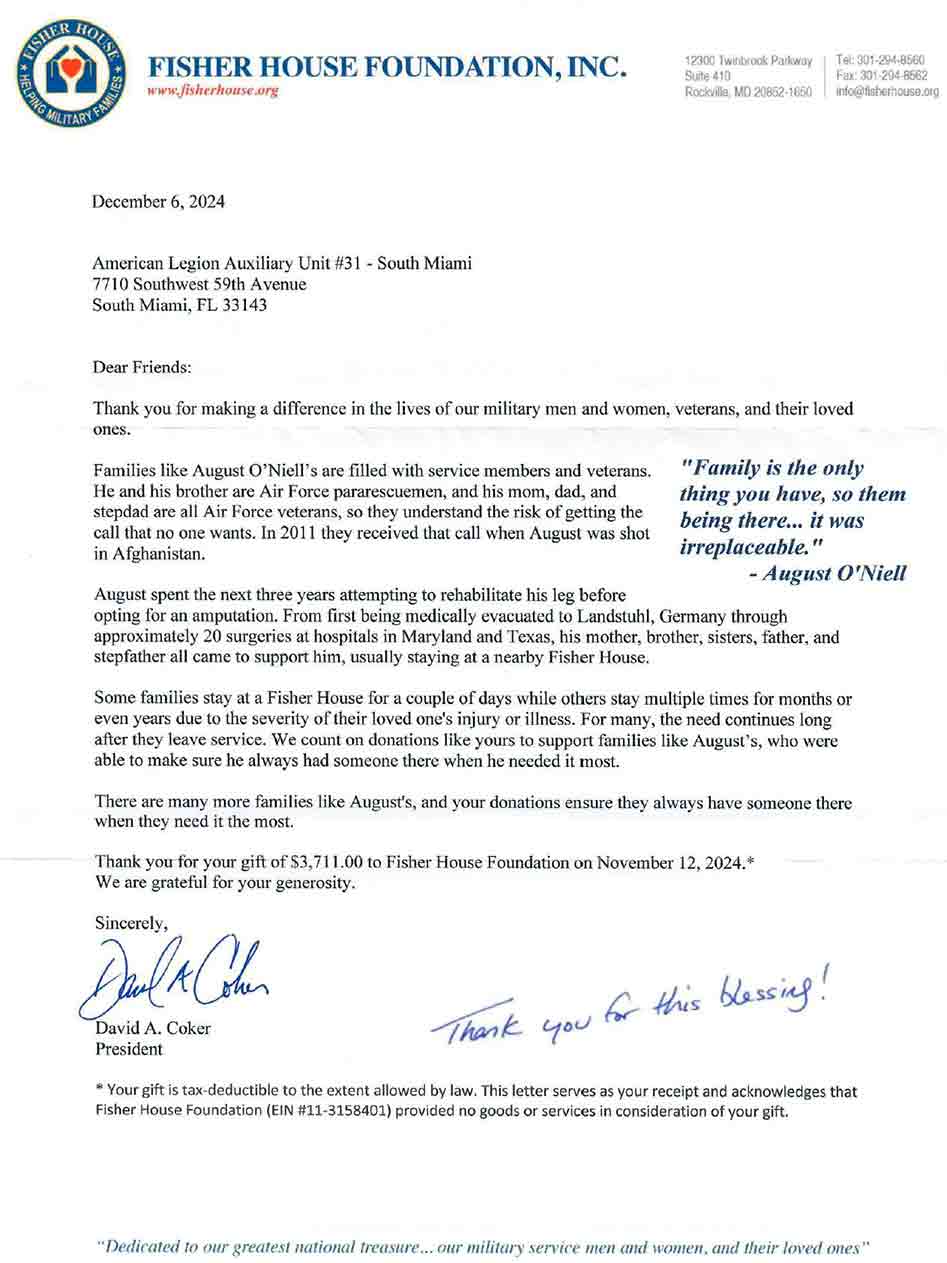 FISHER HOUSE
HELPING MILITARY FAMILIES

FISHER HOUSE FOUNDATION, INC.
www.fisherhouse.org

12300 Twinbrook Parkway
Suite 410
Rockville, MD 20852-1650

Tel: 301-294-8560
Fax: 301-294-8562
info@fisherhouse.org

December 6, 2024

American Legion Auxiliary Unit #31 - South Miami
7710 Southwest 59th Avenue
South Miami, FL 33143

Dear Friends:

Thank you for making a difference in the lives of our military men and women, veterans, and their loved ones.

Families like August O'Niell's are filled with service members and veterans. He and his brother are Air Force pararescuemen, and his mom, dad, and stepdad are all Air Force veterans, so they understand the risk of getting the call that no one wants. In 2011 they received that call when August was shot in Afghanistan.

"Family is the only thing you have, so them being there... it was irreplaceable."
- August O'Niell

August spent the next three years attempting to rehabilitate his leg before opting for an amputation. From first being medically evacuated to Landstuhl, Germany through approximately 20 surgeries at hospitals in Maryland and Texas, his mother, brother, sisters, father, and stepfather all came to support him, usually staying at a nearby Fisher House.

Some families stay at a Fisher House for a couple of days while others stay multiple times for months or even years due to the severity of their loved one's injury or illness. For many, the need continues long after they leave service. We count on donations like yours to support families like August's, who were able to make sure he always had someone there when he needed it most.

There are many more families like August's, and your donations ensure they always have someone there when they need it the most.

Thank you for your gift of $3,711.00 to Fisher House Foundation on November 12, 2024.*
We are grateful for your generosity.

Sincerely,

David A Coker

David A. Coker
President

Thank you for this blessing!

* Your gift is tax-deductible to the extent allowed by law. This letter serves as your receipt and acknowledges that Fisher House Foundation (EIN #11-3158401) provided no goods or services in consideration of your gift.

"Dedicated to our greatest national treasure... our military service men and women, and their loved ones"